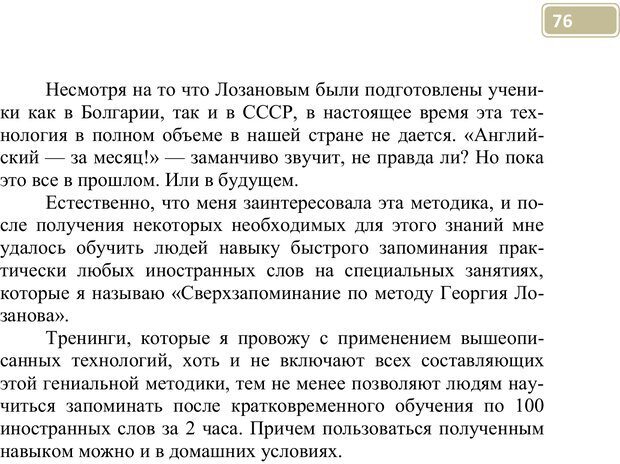 76

Несмотря на то что Лозановым были подготовлены ученики как в Болгарии, так и в СССР, в настоящее время эта технология в полном объеме в нашей стране не дается. «Английский — за месяц!» — заманчиво звучит, не правда ли? Но пока это все в прошлом. Или в будущем.

Естественно, что меня заинтересовала эта методика, и после получения некоторых необходимых для этого знаний мне удалось обучить людей навыку быстрого запоминания практически любых иностранных слов на специальных занятиях, которые я называю «Сверхзапоминание по методу Георгия Лозанова».

Тренинги, которые я провожу с применением вышеописанных технологий, хоть и не включают всех составляющих этой гениальной методики, тем не менее позволяют людям научиться запоминать после кратковременного обучения по 100 иностранных слов за 2 часа. Причем пользоваться полученным навыком можно и в домашних условиях.